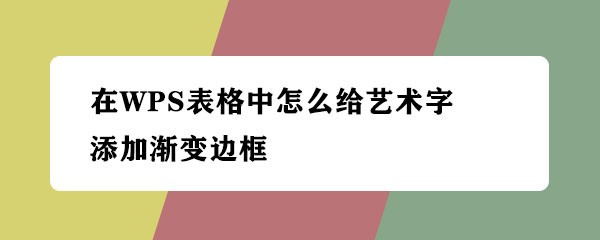 在WPS表格中怎么给艺术字添加渐变边框